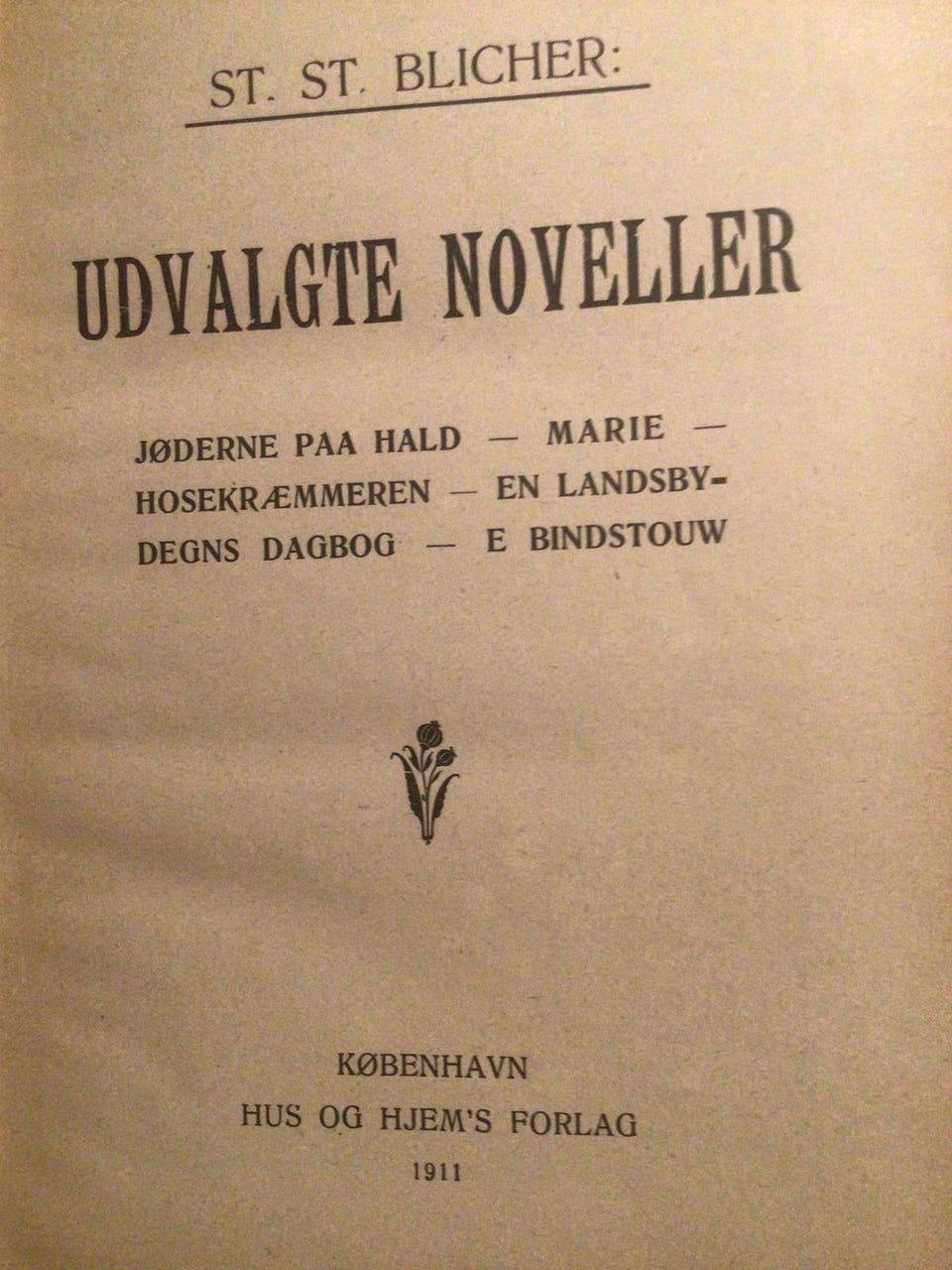 ST. ST. BLICHER:

UDVALGTE NOVELLER

JØDERNE PAA HALD — MARIE — HOSEKRÆMMEREN — EN LANDSBYDEGNS DAGBOG — E BINDSTOUW

KØBENHAVN
HUS OG HJEM'S FORLAG
1911